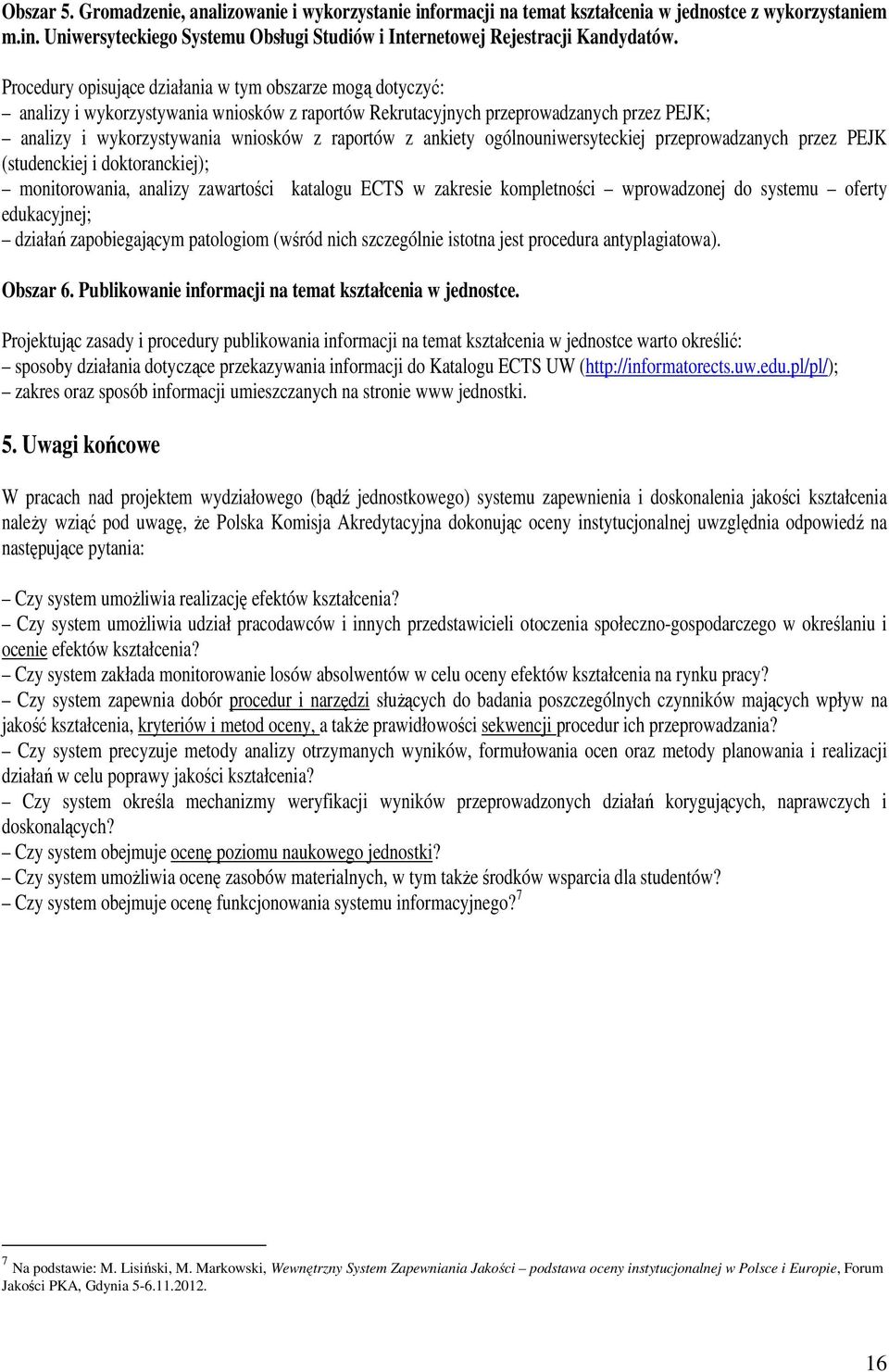 Obszar 5. Gromadzenie, analizowanie i wykorzystanie informacji na temat kształcenia w jednostce z wykorzystaniem m.in. Uniwersyteckiego Systemu Obsługi Studiów i Internetowej Rejestracji Kandydatów.

Procedury opisujące działania w tym obszarze mogą dotyczyć:
– analizy i wykorzystywania wniosków z raportów Rekrutacyjnych przeprowadzanych przez PEJK;
– analizy i wykorzystywania wniosków z raportów z ankiety ogólnouniwersyteckiej przeprowadzanych przez PEJK (studenckiej i doktoranckiej);
– monitorowania, analizy zawartości katalogu ECTS w zakresie kompletności – wprowadzonej do systemu – oferty edukacyjnej;
– działań zapobiegającym patologiom (wśród nich szczególnie istotna jest procedura antyplagiatowa).

Obszar 6. Publikowanie informacji na temat kształcenia w jednostce.

Projektując zasady i procedury publikowania informacji na temat kształcenia w jednostce warto określić:
– sposoby działania dotyczące przekazywania informacji do Katalogu ECTS UW (http://informatorects.uw.edu.pl/pl/);
– zakres oraz sposób informacji umieszczanych na stronie www jednostki.

5. Uwagi końcowe

W pracach nad projektem wydziałowego (bądź jednostkowego) systemu zapewnienia i doskonalenia jakości kształcenia należy wziąć pod uwagę, że Polska Komisja Akredytacyjna dokonując oceny instytucjonalnej uwzględnia odpowiedź na następujące pytania:

– Czy system umożliwia realizację efektów kształcenia?
– Czy system umożliwia udział pracodawców i innych przedstawicieli otoczenia społeczno-gospodarczego w określaniu i ocenie efektów kształcenia?
– Czy system zakłada monitorowanie losów absolwentów w celu oceny efektów kształcenia na rynku pracy?
– Czy system zapewnia dobór procedur i narzędzi służących do badania poszczególnych czynników mających wpływ na jakość kształcenia, kryteriów i metod oceny, a także prawidłowości sekwencji procedur ich przeprowadzania?
– Czy system precyzuje metody analizy otrzymanych wyników, formułowania ocen oraz metody planowania i realizacji działań w celu poprawy jakości kształcenia?
– Czy system określa mechanizmy weryfikacji wyników przeprowadzonych działań korygujących, naprawczych i doskonalących?
– Czy system obejmuje ocenę poziomu naukowego jednostki?
– Czy system umożliwia ocenę zasobów materialnych, w tym także środków wsparcia dla studentów?
– Czy system obejmuje ocenę funkcjonowania systemu informacyjnego?$^7$

$^7$ Na podstawie: M. Lisiński, M. Markowski, Wewnętrzny System Zapewniania Jakości – podstawa oceny instytucjonalnej w Polsce i Europie, Forum Jakości PKA, Gdynia 5-6.11.2012.

16